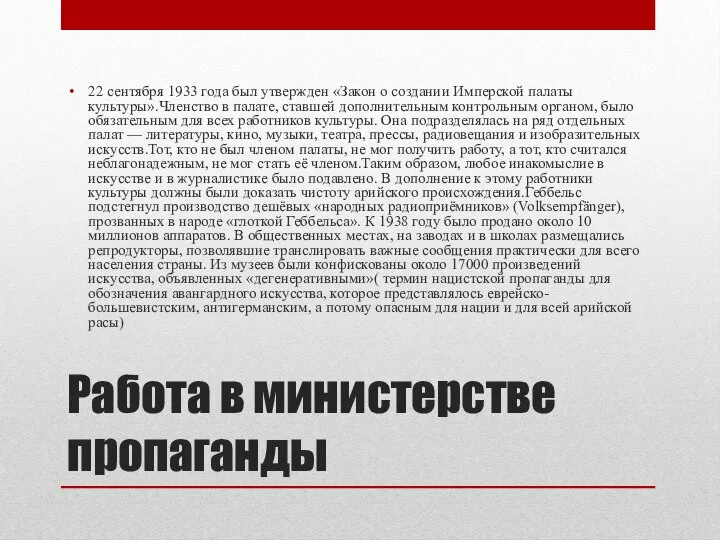 • 22 сентября 1933 года был утвержден «Закон о создании Имперской палаты культуры».Членство в палате, ставшей дополнительным контрольным органом, было обязательным для всех работников культуры. Она подразделялась на ряд отдельных палат — литературы, кино, музыки, театра, прессы, радиовещания и изобразительных искусств.Тот, кто не был членом палаты, не мог получить работу, а тот, кто считался неблагонадежным, не мог стать её членом.Таким образом, любое инакомыслие в искусстве и в журналистике было подавлено. В дополнение к этому работники культуры должны были доказать чистоту арийского происхождения.Геббельс подстегнул производство дешёвых «народных радиоприёмников» (Volksempfänger), прозванных в народе «глоткой Геббельса». К 1938 году было продано около 10 миллионов аппаратов. В общественных местах, на заводах и в школах размещались репродукторы, позволявшие транслировать важные сообщения практически для всего населения страны. Из музеев были конфискованы около 17000 произведений искусства, объявленных «дегенеративными»( термин нацистской пропаганды для обозначения авангардного искусства, которое представлялось еврейско-большевистским, антигерманским, а потому опасным для нации и для всей арийской расы)

Работа в министерстве пропаганды